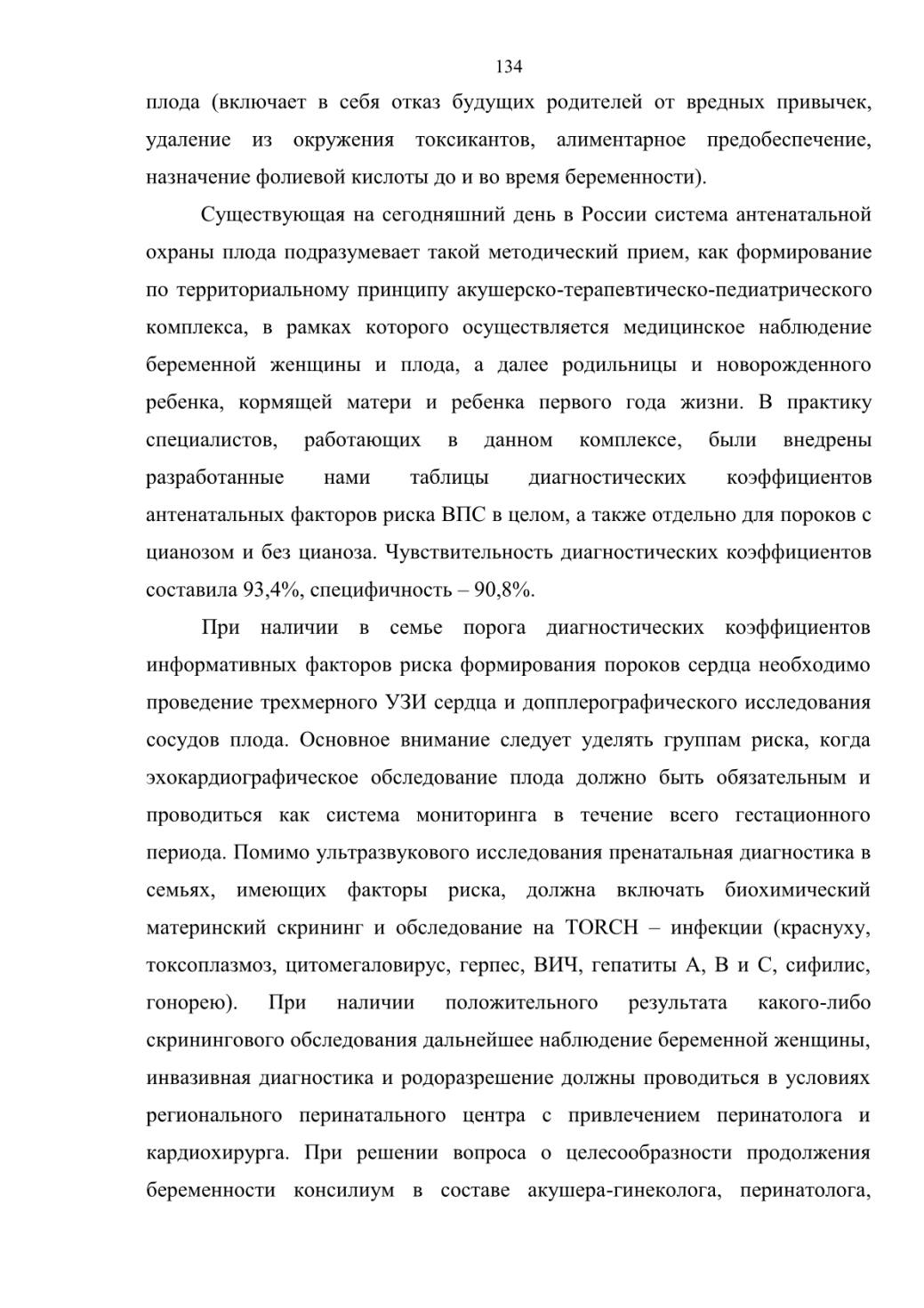 134

плода (включает в себя отказ будущих родителей от вредных привычек, удаление из окружения токсикантов, алиментарное предобеспечение, назначение фолиевой кислоты до и во время беременности).

Существующая на сегодняшний день в России система антенатальной охраны плода подразумевает такой методический прием, как формирование по территориальному принципу акушерско-терапевтическо-педиатрического комплекса, в рамках которого осуществляется медицинское наблюдение беременной женщины и плода, а далее родильницы и новорожденного ребенка, кормящей матери и ребенка первого года жизни. В практику специалистов, работающих в данном комплексе, были внедрены разработанные нами таблицы диагностических коэффициентов антенатальных факторов риска ВПС в целом, а также отдельно для пороков с цианозом и без цианоза. Чувствительность диагностических коэффициентов составила 93,4%, специфичность – 90,8%.

При наличии в семье порога диагностических коэффициентов информативных факторов риска формирования пороков сердца необходимо проведение трехмерного УЗИ сердца и допплерографического исследования сосудов плода. Основное внимание следует уделять группам риска, когда эхокардиографическое обследование плода должно быть обязательным и проводиться как система мониторинга в течение всего гестационного периода. Помимо ультразвукового исследования пренатальная диагностика в семьях, имеющих факторы риска, должна включать биохимический материнский скрининг и обследование на TORCH – инфекции (краснуху, токсоплазмоз, цитомегаловирус, герпес, ВИЧ, гепатиты А, В и С, сифилис, гонорею). При наличии положительного результата какого-либо скринингового обследования дальнейшее наблюдение беременной женщины, инвазивная диагностика и родоразрешение должны проводиться в условиях регионального перинатального центра с привлечением перинатолога и кардиохирурга. При решении вопроса о целесообразности продолжения беременности консилиум в составе акушера-гинеколога, перинатолога,